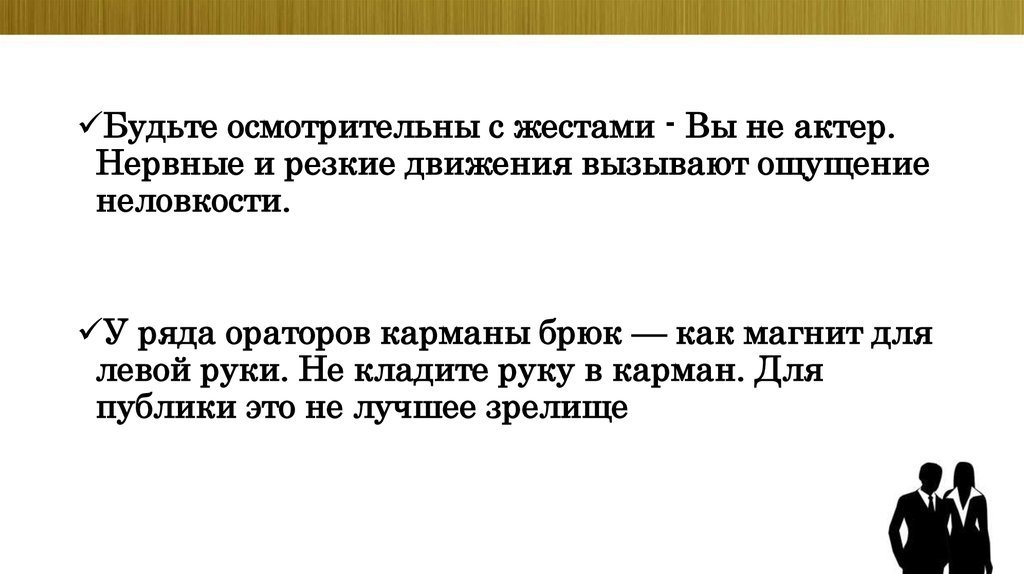 ✓Будьте осмотрительны с жестами - Вы не актер. Нервные и резкие движения вызывают ощущение неловкости.

✓У ряда ораторов карманы брюк — как магнит для левой руки. Не кладите руку в карман. Для публики это не лучшее зрелище